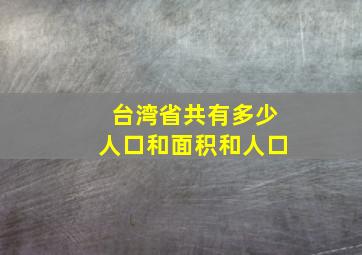 台湾省共有多少
人口和面积和人口